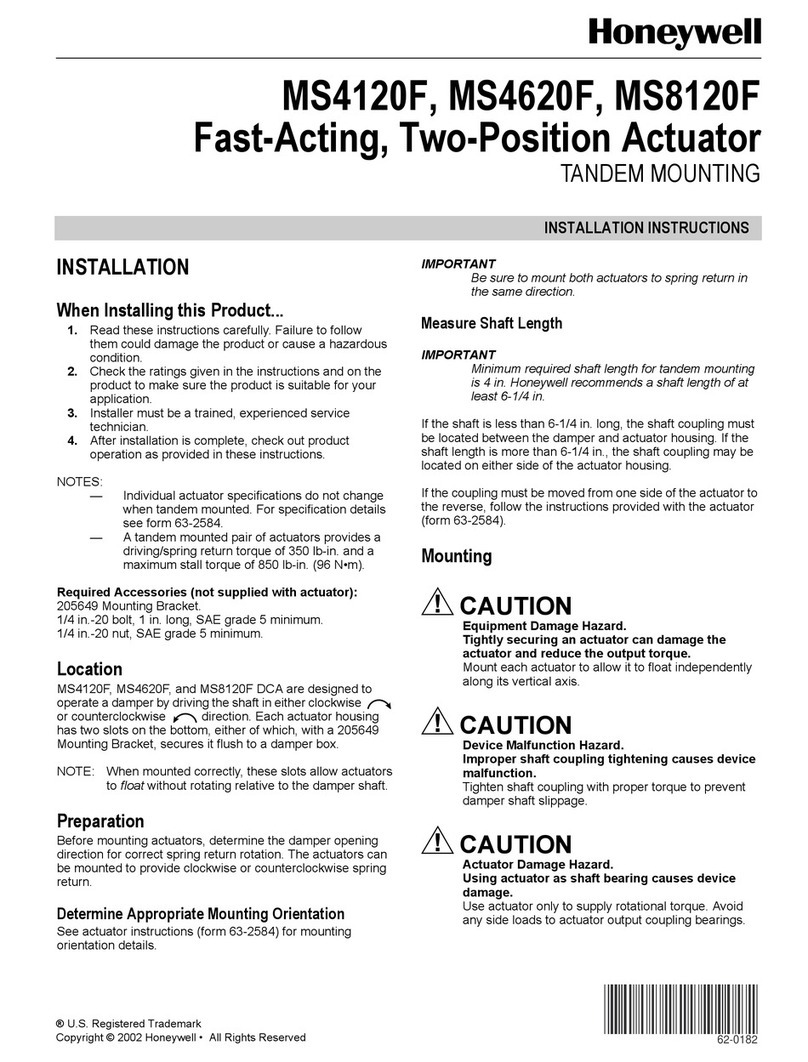 Honeywell

MS4120F, MS4620F, MS8120F
Fast-Acting, Two-Position Actuator
TANDEM MOUNTING

INSTALLATION INSTRUCTIONS

INSTALLATION

When Installing this Product...

1. Read these instructions carefully. Failure to follow them could damage the product or cause a hazardous condition.
2. Check the ratings given in the instructions and on the product to make sure the product is suitable for your application.
3. Installer must be a trained, experienced service technician.
4. After installation is complete, check out product operation as provided in these instructions.

NOTES:
— Individual actuator specifications do not change when tandem mounted. For specification details see form 63-2584.
— A tandem mounted pair of actuators provides a driving/spring return torque of 350 lb-in. and a maximum stall torque of 850 lb-in. (96 N•m).

Required Accessories (not supplied with actuator):
205649 Mounting Bracket.
1/4 in.-20 bolt, 1 in. long, SAE grade 5 minimum.
1/4 in.-20 nut, SAE grade 5 minimum.

Location

MS4120F, MS4620F, and MS8120F DCA are designed to operate a damper by driving the shaft in either clockwise or counterclockwise direction. Each actuator housing has two slots on the bottom, either of which, with a 205649 Mounting Bracket, secures it flush to a damper box.

NOTE: When mounted correctly, these slots allow actuators to float without rotating relative to the damper shaft.

Preparation

Before mounting actuators, determine the damper opening direction for correct spring return rotation. The actuators can be mounted to provide clockwise or counterclockwise spring return.

Determine Appropriate Mounting Orientation

See actuator instructions (form 63-2584) for mounting orientation details.

IMPORTANT
Be sure to mount both actuators to spring return in the same direction.

Measure Shaft Length

IMPORTANT
Minimum required shaft length for tandem mounting is 4 in. Honeywell recommends a shaft length of at least 6-1/4 in.

If the shaft is less than 6-1/4 in. long, the shaft coupling must be located between the damper and actuator housing. If the shaft length is more than 6-1/4 in., the shaft coupling may be located on either side of the actuator housing.

If the coupling must be moved from one side of the actuator to the reverse, follow the instructions provided with the actuator (form 63-2584).

Mounting

CAUTION
Equipment Damage Hazard.
Tightly securing an actuator can damage the actuator and reduce the output torque.
Mount each actuator to allow it to float independently along its vertical axis.

CAUTION
Device Malfunction Hazard.
Improper shaft coupling tightening causes device malfunction.
Tighten shaft coupling with proper torque to prevent damper shaft slippage.

CAUTION
Actuator Damage Hazard.
Using actuator as shaft bearing causes device damage.
Use actuator only to supply rotational torque. Avoid any side loads to actuator output coupling bearings.

® U.S. Registered Trademark
Copyright © 2002 Honeywell • All Rights Reserved

62-0182